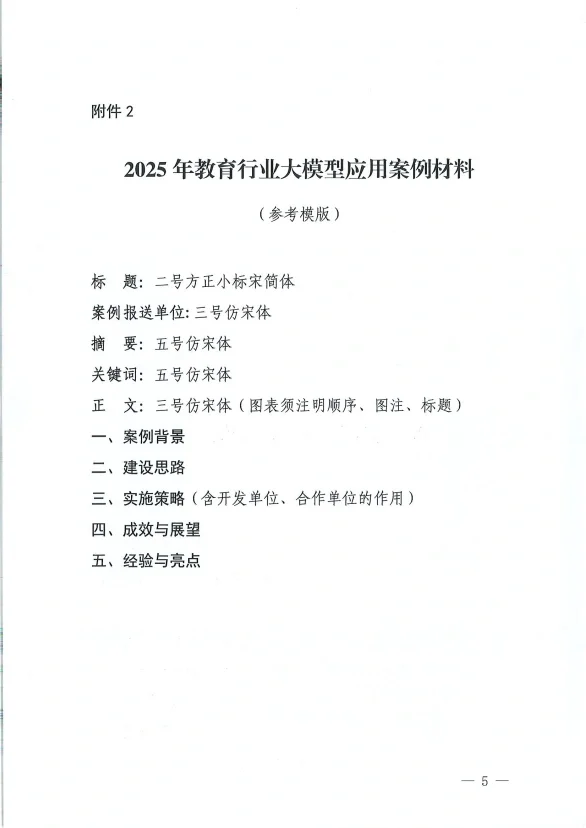 附件 2

2025 年教育行业大模型应用案例材料

（参考模版）

标　题：二号方正小标宋简体

案例报送单位：三号仿宋体

摘　要：五号仿宋体

关键词：五号仿宋体

正　文：三号仿宋体（图表须注明顺序、图注、标题）

一、案例背景

二、建设思路

三、实施策略（含开发单位、合作单位的作用）

四、成效与展望

五、经验与亮点

— 5 —